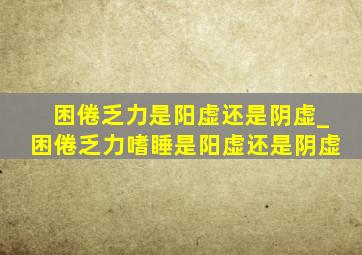 困倦乏力是阳虚还是阴虚_困倦乏力嗜睡是阳虚还是阴虚